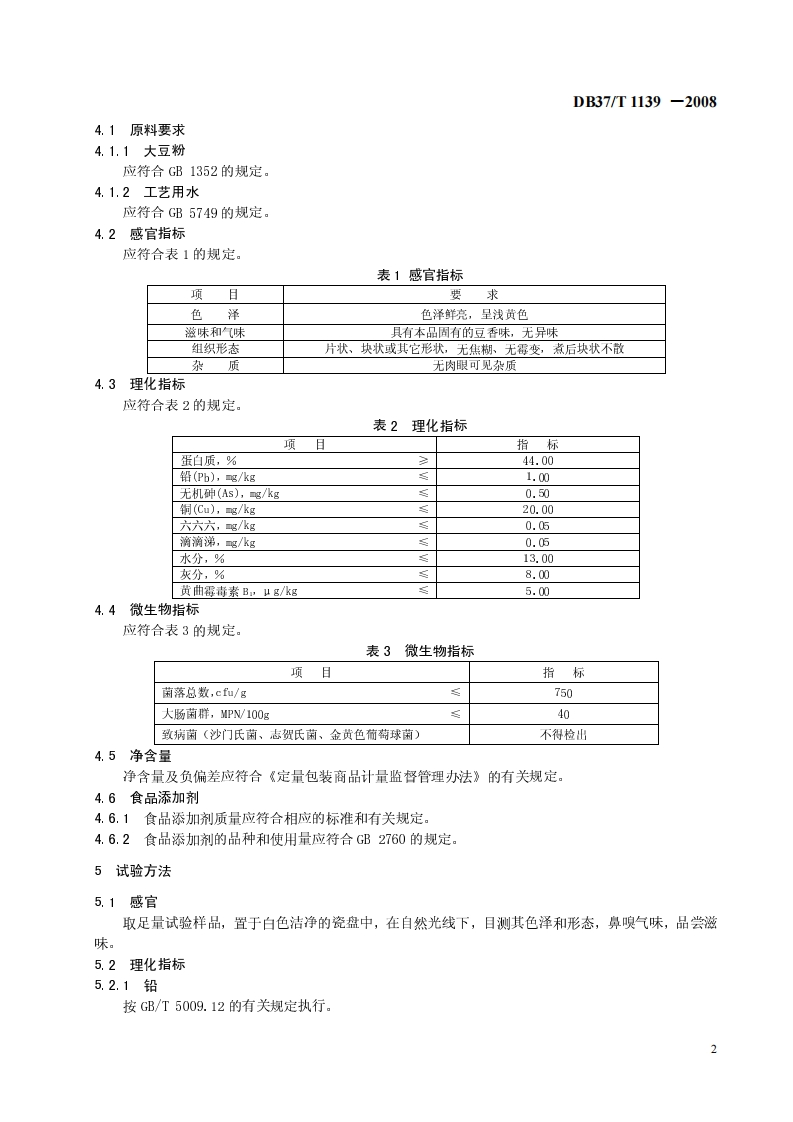 DB37/T 1139 —2008

4.1 原料要求

4.1.1 大豆粉

应符合 GB 1352 的规定。

4.1.2 工艺用水

应符合 GB 5749 的规定。

4.2 感官指标

应符合表 1 的规定。

表 1 感官指标

| 项　目 | 要　求 |
|---|---|
| 色　泽 | 色泽鲜亮，呈浅黄色 |
| 滋味和气味 | 具有本品固有的豆香味，无异味 |
| 组织形态 | 片状、块状或其它形状，无焦糊、无霉变，煮后块状不散 |
| 杂　质 | 无肉眼可见杂质 |

4.3 理化指标

应符合表 2 的规定。

表 2 理化指标

| 项　目 | | 指　标 |
|---|---|---|
| 蛋白质，% | ≥ | 44.00 |
| 铅(Pb)，mg/kg | ≤ | 1.00 |
| 无机砷(As)，mg/kg | ≤ | 0.50 |
| 铜(Cu)，mg/kg | ≤ | 20.00 |
| 六六六，mg/kg | ≤ | 0.05 |
| 滴滴涕，mg/kg | ≤ | 0.05 |
| 水分，% | ≤ | 13.00 |
| 灰分，% | ≤ | 8.00 |
| 黄曲霉毒素 $B_1$，μg/kg | ≤ | 5.00 |

4.4 微生物指标

应符合表 3 的规定。

表 3 微生物指标

| 项　目 | | 指　标 |
|---|---|---|
| 菌落总数，cfu/g | ≤ | 750 |
| 大肠菌群，MPN/100g | ≤ | 40 |
| 致病菌（沙门氏菌、志贺氏菌、金黄色葡萄球菌） | | 不得检出 |

4.5 净含量

净含量及负偏差应符合《定量包装商品计量监督管理办法》的有关规定。

4.6 食品添加剂

4.6.1 食品添加剂质量应符合相应的标准和有关规定。

4.6.2 食品添加剂的品种和使用量应符合 GB 2760 的规定。

5 试验方法

5.1 感官

取足量试验样品，置于白色洁净的瓷盘中，在自然光线下，目测其色泽和形态，鼻嗅气味，品尝滋味。

5.2 理化指标

5.2.1 铅

按 GB/T 5009.12 的有关规定执行。

2